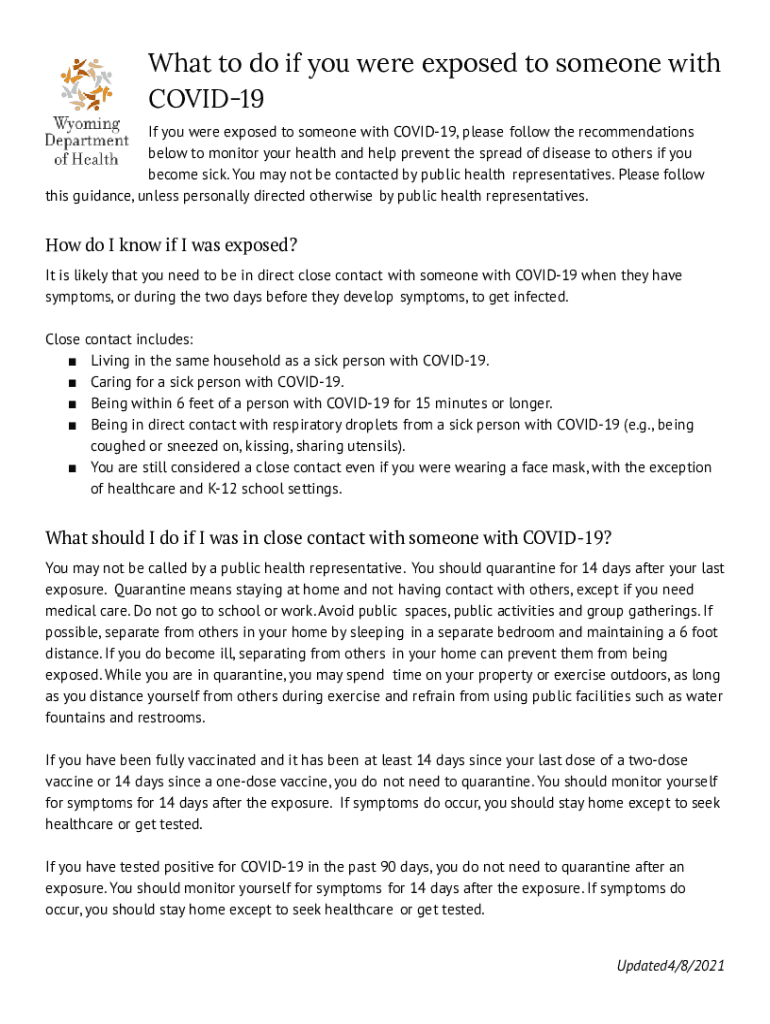 Wyoming Department of Health

What to do if you were exposed to someone with COVID-19

If you were exposed to someone with COVID-19, please follow the recommendations below to monitor your health and help prevent the spread of disease to others if you become sick. You may not be contacted by public health representatives. Please follow this guidance, unless personally directed otherwise by public health representatives.

How do I know if I was exposed?

It is likely that you need to be in direct close contact with someone with COVID-19 when they have symptoms, or during the two days before they develop symptoms, to get infected.

Close contact includes:
■ Living in the same household as a sick person with COVID-19.
■ Caring for a sick person with COVID-19.
■ Being within 6 feet of a person with COVID-19 for 15 minutes or longer.
■ Being in direct contact with respiratory droplets from a sick person with COVID-19 (e.g., being coughed or sneezed on, kissing, sharing utensils).
■ You are still considered a close contact even if you were wearing a face mask, with the exception of healthcare and K-12 school settings.

What should I do if I was in close contact with someone with COVID-19?

You may not be called by a public health representative. You should quarantine for 14 days after your last exposure. Quarantine means staying at home and not having contact with others, except if you need medical care. Do not go to school or work. Avoid public spaces, public activities and group gatherings. If possible, separate from others in your home by sleeping in a separate bedroom and maintaining a 6 foot distance. If you do become ill, separating from others in your home can prevent them from being exposed. While you are in quarantine, you may spend time on your property or exercise outdoors, as long as you distance yourself from others during exercise and refrain from using public facilities such as water fountains and restrooms.

If you have been fully vaccinated and it has been at least 14 days since your last dose of a two-dose vaccine or 14 days since a one-dose vaccine, you do not need to quarantine. You should monitor yourself for symptoms for 14 days after the exposure. If symptoms do occur, you should stay home except to seek healthcare or get tested.

If you have tested positive for COVID-19 in the past 90 days, you do not need to quarantine after an exposure. You should monitor yourself for symptoms for 14 days after the exposure. If symptoms do occur, you should stay home except to seek healthcare or get tested.

Updated4/8/2021